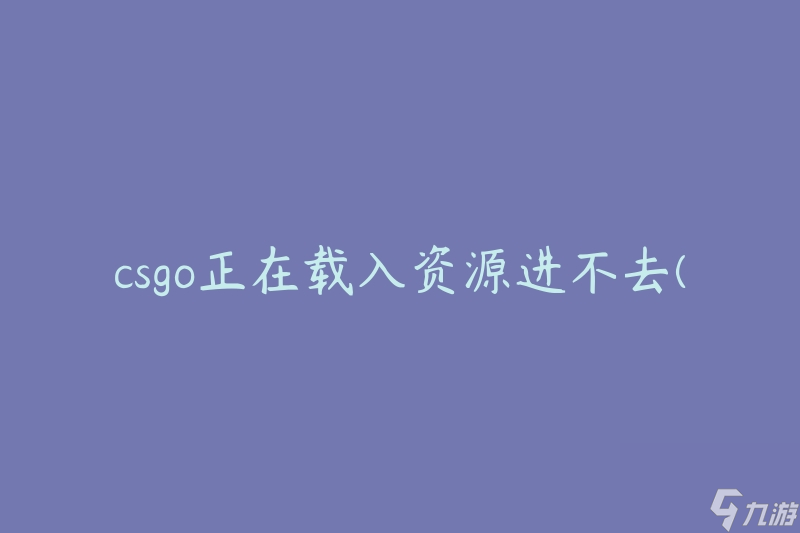 csgo正在载入资源进不去(

九游